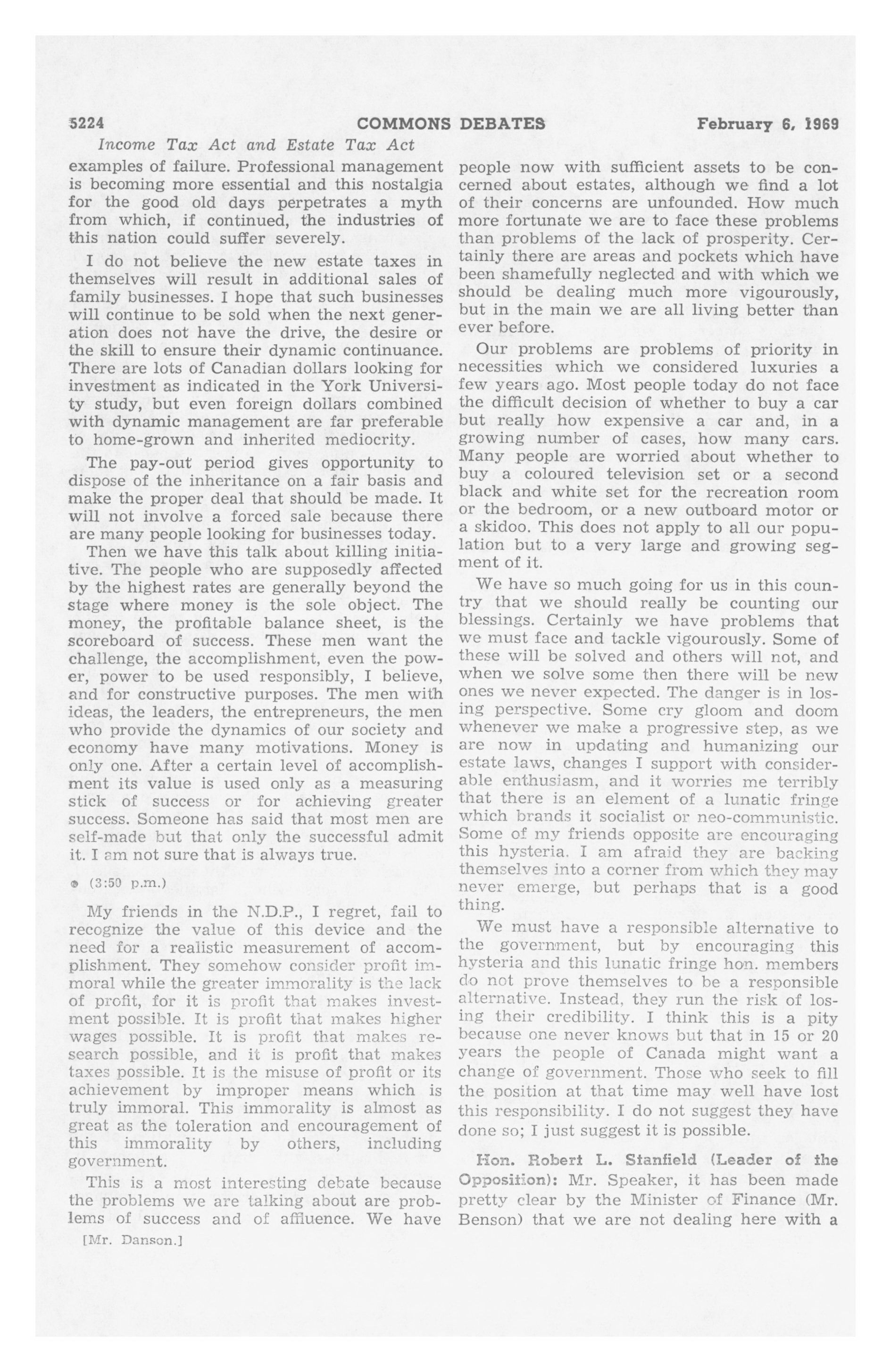 5224 COMMONS DEBATES February 6, 1969

Income Tax Act and Estate Tax Act

examples of failure. Professional management is becoming more essential and this nostalgia for the good old days perpetrates a myth from which, if continued, the industries of this nation could suffer severely.

I do not believe the new estate taxes in themselves will result in additional sales of family businesses. I hope that such businesses will continue to be sold when the next generation does not have the drive, the desire or the skill to ensure their dynamic continuance. There are lots of Canadian dollars looking for investment as indicated in the York University study, but even foreign dollars combined with dynamic management are far preferable to home-grown and inherited mediocrity.

The pay-out period gives opportunity to dispose of the inheritance on a fair basis and make the proper deal that should be made. It will not involve a forced sale because there are many people looking for businesses today.

Then we have this talk about killing initiative. The people who are supposedly affected by the highest rates are generally beyond the stage where money is the sole object. The money, the profitable balance sheet, is the scoreboard of success. These men want the challenge, the accomplishment, even the power, power to be used responsibly, I believe, and for constructive purposes. The men with ideas, the leaders, the entrepreneurs, the men who provide the dynamics of our society and economy have many motivations. Money is only one. After a certain level of accomplishment its value is used only as a measuring stick of success or for achieving greater success. Someone has said that most men are self-made but that only the successful admit it. I am not sure that is always true.

(3:50 p.m.)

My friends in the N.D.P., I regret, fail to recognize the value of this device and the need for a realistic measurement of accomplishment. They somehow consider profit immoral while the greater immorality is the lack of profit, for it is profit that makes investment possible. It is profit that makes higher wages possible. It is profit that makes research possible, and it is profit that makes taxes possible. It is the misuse of profit or its achievement by improper means which is truly immoral. This immorality is almost as great as the toleration and encouragement of this immorality by others, including government.

This is a most interesting debate because the problems we are talking about are problems of success and of affluence. We have

[Mr. Danson.]

people now with sufficient assets to be concerned about estates, although we find a lot of their concerns are unfounded. How much more fortunate we are to face these problems than problems of the lack of prosperity. Certainly there are areas and pockets which have been shamefully neglected and with which we should be dealing much more vigourously, but in the main we are all living better than ever before.

Our problems are problems of priority in necessities which we considered luxuries a few years ago. Most people today do not face the difficult decision of whether to buy a car but really how expensive a car and, in a growing number of cases, how many cars. Many people are worried about whether to buy a coloured television set or a second black and white set for the recreation room or the bedroom, or a new outboard motor or a skidoo. This does not apply to all our population but to a very large and growing segment of it.

We have so much going for us in this country that we should really be counting our blessings. Certainly we have problems that we must face and tackle vigourously. Some of these will be solved and others will not, and when we solve some then there will be new ones we never expected. The danger is in losing perspective. Some cry gloom and doom whenever we make a progressive step, as we are now in updating and humanizing our estate laws, changes I support with considerable enthusiasm, and it worries me terribly that there is an element of a lunatic fringe which brands it socialist or neo-communistic. Some of my friends opposite are encouraging this hysteria. I am afraid they are backing themselves into a corner from which they may never emerge, but perhaps that is a good thing.

We must have a responsible alternative to the government, but by encouraging this hysteria and this lunatic fringe hon. members do not prove themselves to be a responsible alternative. Instead, they run the risk of losing their credibility. I think this is a pity because one never knows but that in 15 or 20 years the people of Canada might want a change of government. Those who seek to fill the position at that time may well have lost this responsibility. I do not suggest they have done so; I just suggest it is possible.

Hon. Robert L. Stanfield (Leader of the Opposition): Mr. Speaker, it has been made pretty clear by the Minister of Finance (Mr. Benson) that we are not dealing here with a